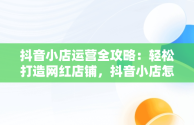 抖音小店运营全攻略：轻松打造网红店铺，抖音小店怎